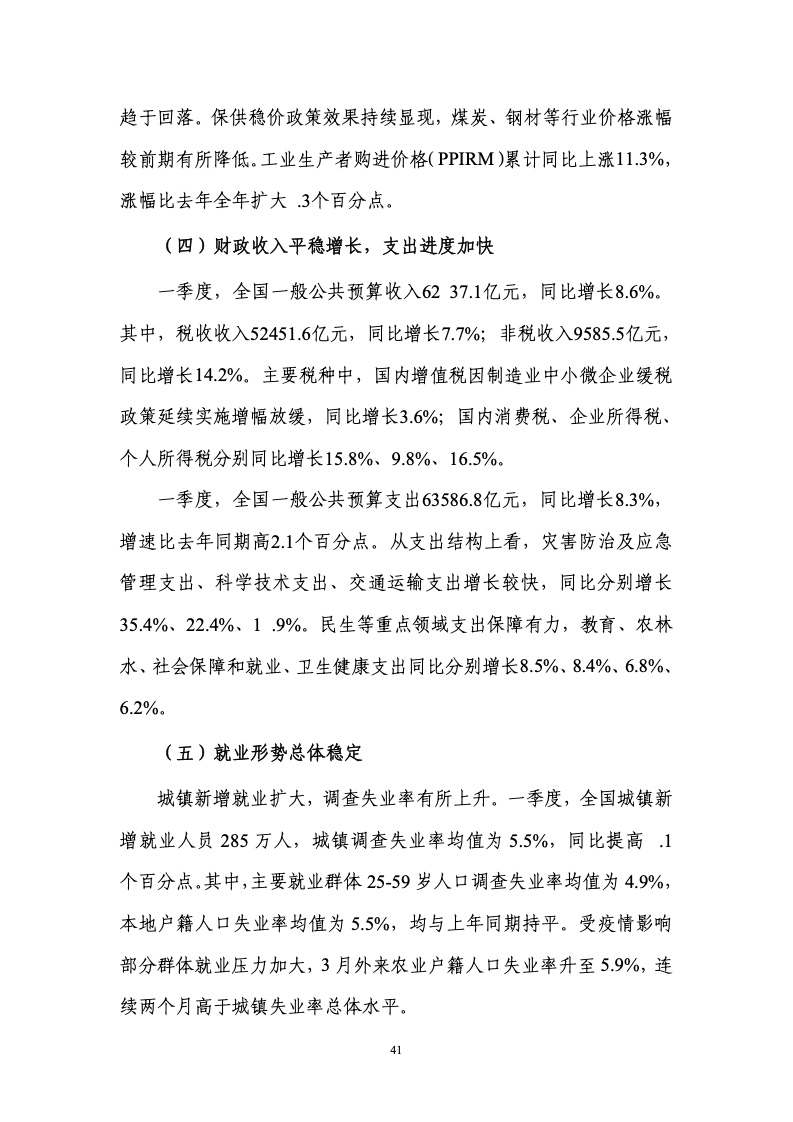 趋于回落。保供稳价政策效果持续显现，煤炭、钢材等行业价格涨幅较前期有所降低。工业生产者购进价格（PPIRM）累计同比上涨11.3%，涨幅比去年全年扩大 .3个百分点。

（四）财政收入平稳增长，支出进度加快

一季度，全国一般公共预算收入62 37.1亿元，同比增长8.6%。其中，税收收入52451.6亿元，同比增长7.7%；非税收入9585.5亿元，同比增长14.2%。主要税种中，国内增值税因制造业中小微企业缓税政策延续实施增幅放缓，同比增长3.6%；国内消费税、企业所得税、个人所得税分别同比增长15.8%、9.8%、16.5%。

一季度，全国一般公共预算支出63586.8亿元，同比增长8.3%，增速比去年同期高2.1个百分点。从支出结构上看，灾害防治及应急管理支出、科学技术支出、交通运输支出增长较快，同比分别增长35.4%、22.4%、1 .9%。民生等重点领域支出保障有力，教育、农林水、社会保障和就业、卫生健康支出同比分别增长8.5%、8.4%、6.8%、6.2%。

（五）就业形势总体稳定

城镇新增就业扩大，调查失业率有所上升。一季度，全国城镇新增就业人员 285 万人，城镇调查失业率均值为 5.5%，同比提高 .1个百分点。其中，主要就业群体 25-59 岁人口调查失业率均值为 4.9%，本地户籍人口失业率均值为 5.5%，均与上年同期持平。受疫情影响部分群体就业压力加大，3 月外来农业户籍人口失业率升至 5.9%，连续两个月高于城镇失业率总体水平。

41